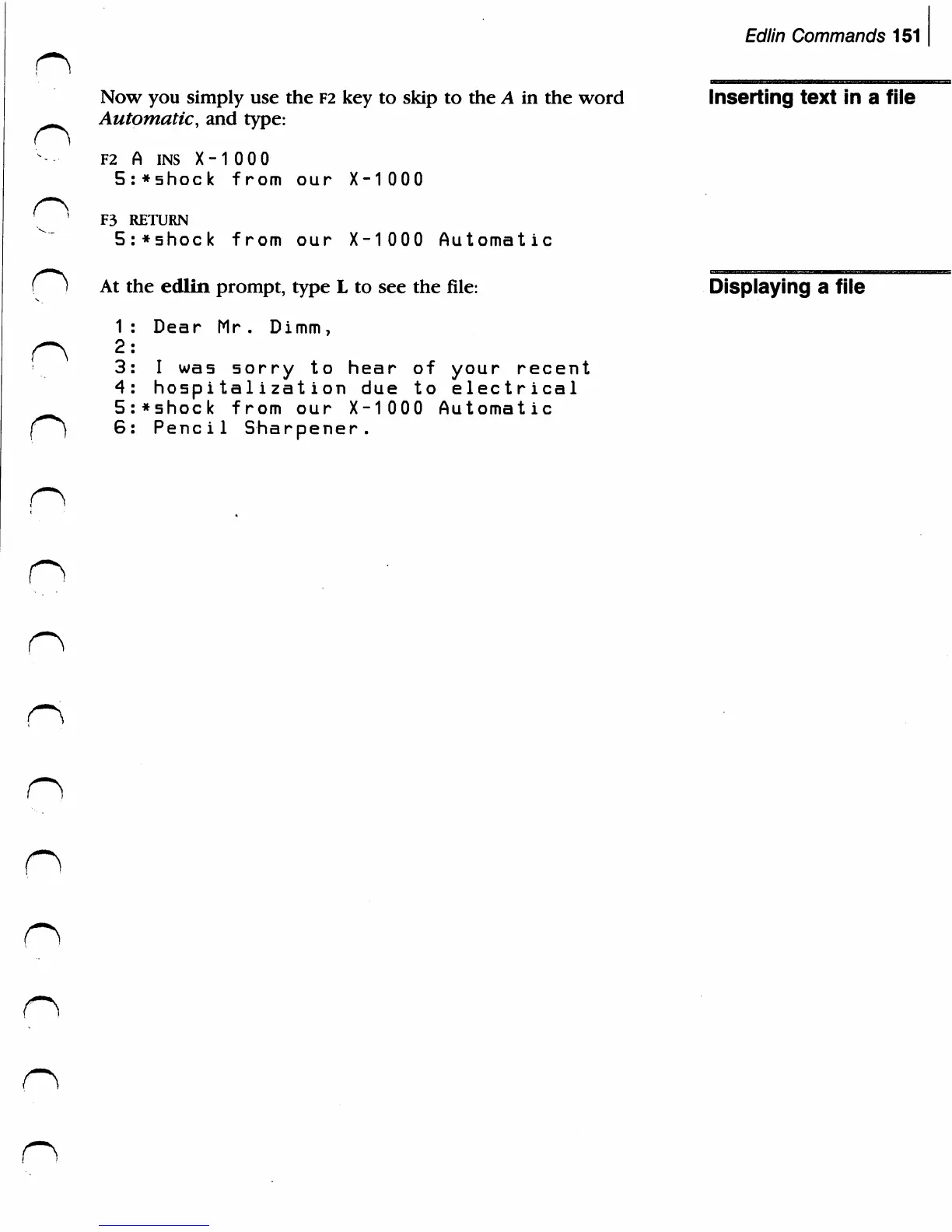 Edlin Commands 151

Inserting text in a file

Now you simply use the F2 key to skip to the A in the word Automatic, and type:

F2 A INS X-1000
5:*shock from our X-1000

F3 RETURN
5:*shock from our X-1000 Automatic

Displaying a file

At the edlin prompt, type L to see the file:

1: Dear Mr. Dimm,
2:
3: I was sorry to hear of your recent
4: hospitalization due to electrical
5:*shock from our X-1000 Automatic
6: Pencil Sharpener.